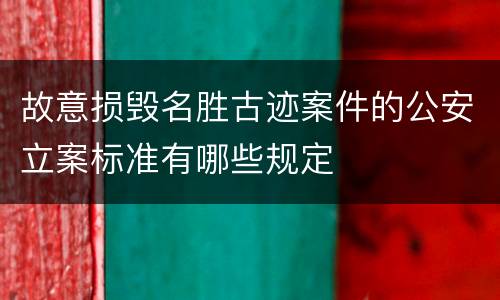 故意损毁名胜古迹案件的公安立案标准有哪些规定